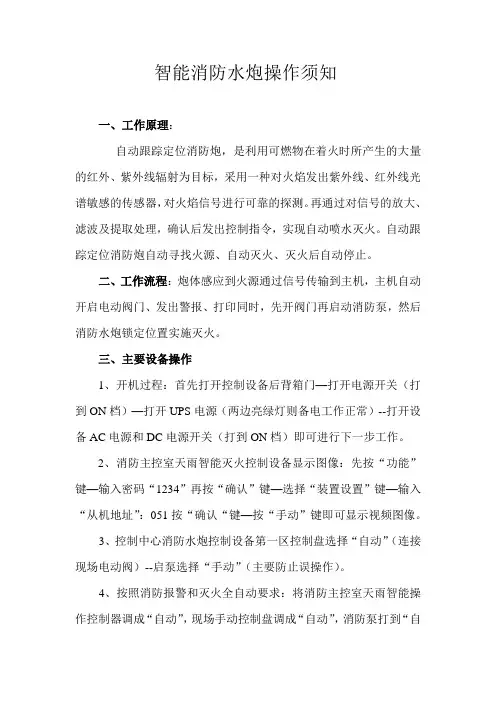 智能消防水炮操作须知

一、工作原理：

自动跟踪定位消防炮，是利用可燃物在着火时所产生的大量的红外、紫外线辐射为目标，采用一种对火焰发出紫外线、红外线光谱敏感的传感器，对火焰信号进行可靠的探测。再通过对信号的放大、滤波及提取处理，确认后发出控制指令，实现自动喷水灭火。自动跟踪定位消防炮自动寻找火源、自动灭火、灭火后自动停止。

二、工作流程：炮体感应到火源通过信号传输到主机，主机自动开启电动阀门、发出警报、打印同时，先开阀门再启动消防泵，然后消防水炮锁定位置实施灭火。

三、主要设备操作

1、开机过程：首先打开控制设备后背箱门—打开电源开关（打到ON档）—打开UPS电源（两边亮绿灯则备电工作正常）--打开设备AC电源和DC电源开关（打到ON档）即可进行下一步工作。

2、消防主控室天雨智能灭火控制设备显示图像：先按“功能”键—输入密码“1234”再按“确认”键—选择“装置设置”键—输入“从机地址”：051按“确认“键—按“手动”键即可显示视频图像。

3、控制中心消防水炮控制设备第一区控制盘选择“自动”（连接现场电动阀）--启泵选择“手动”（主要防止误操作）。

4、按照消防报警和灭火全自动要求：将消防主控室天雨智能操作控制器调成“自动”，现场手动控制盘调成“自动”，消防泵打到“自